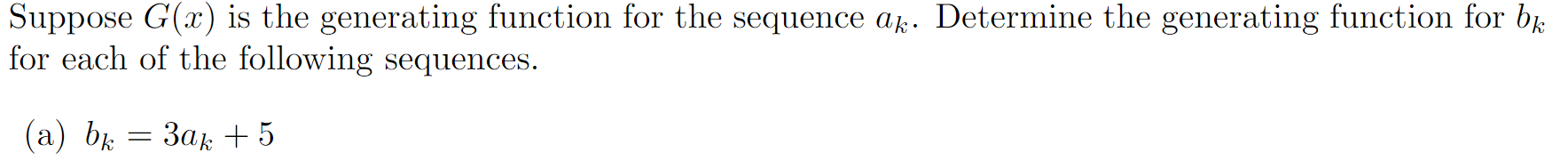 Suppose $G(x)$ is the generating function for the sequence $a_k$. Determine the generating function for $b_k$ for each of the following sequences.

(a) $b_k = 3a_k + 5$